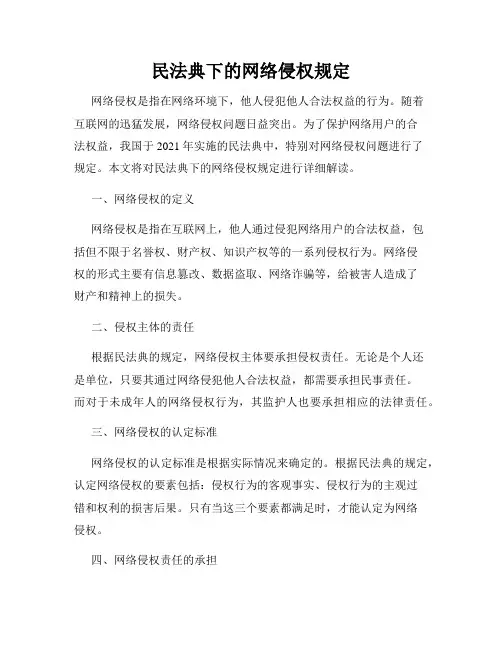 民法典下的网络侵权规定

网络侵权是指在网络环境下，他人侵犯他人合法权益的行为。随着互联网的迅猛发展，网络侵权问题日益突出。为了保护网络用户的合法权益，我国于 2021 年实施的民法典中，特别对网络侵权问题进行了规定。本文将对民法典下的网络侵权规定进行详细解读。

一、网络侵权的定义

网络侵权是指在互联网上，他人通过侵犯网络用户的合法权益，包括但不限于名誉权、财产权、知识产权等的一系列侵权行为。网络侵权的形式主要有信息篡改、数据盗取、网络诈骗等，给被害人造成了财产和精神上的损失。

二、侵权主体的责任

根据民法典的规定，网络侵权主体要承担侵权责任。无论是个人还是单位，只要其通过网络侵犯他人合法权益，都需要承担民事责任。而对于未成年人的网络侵权行为，其监护人也要承担相应的法律责任。

三、网络侵权的认定标准

网络侵权的认定标准是根据实际情况来确定的。根据民法典的规定，认定网络侵权的要素包括：侵权行为的客观事实、侵权行为的主观过错和权利的损害后果。只有当这三个要素都满足时，才能认定为网络侵权。

四、网络侵权责任的承担